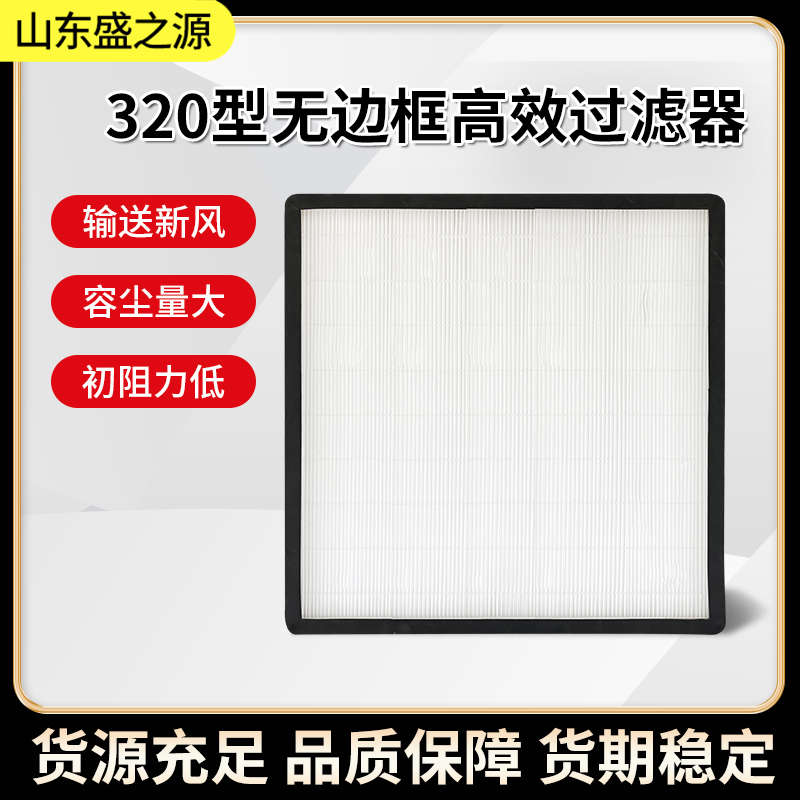 山东盛之源

320型无边框高效过滤器

输送新风

容尘量大

初阻力低

货源充足 品质保障 货期稳定